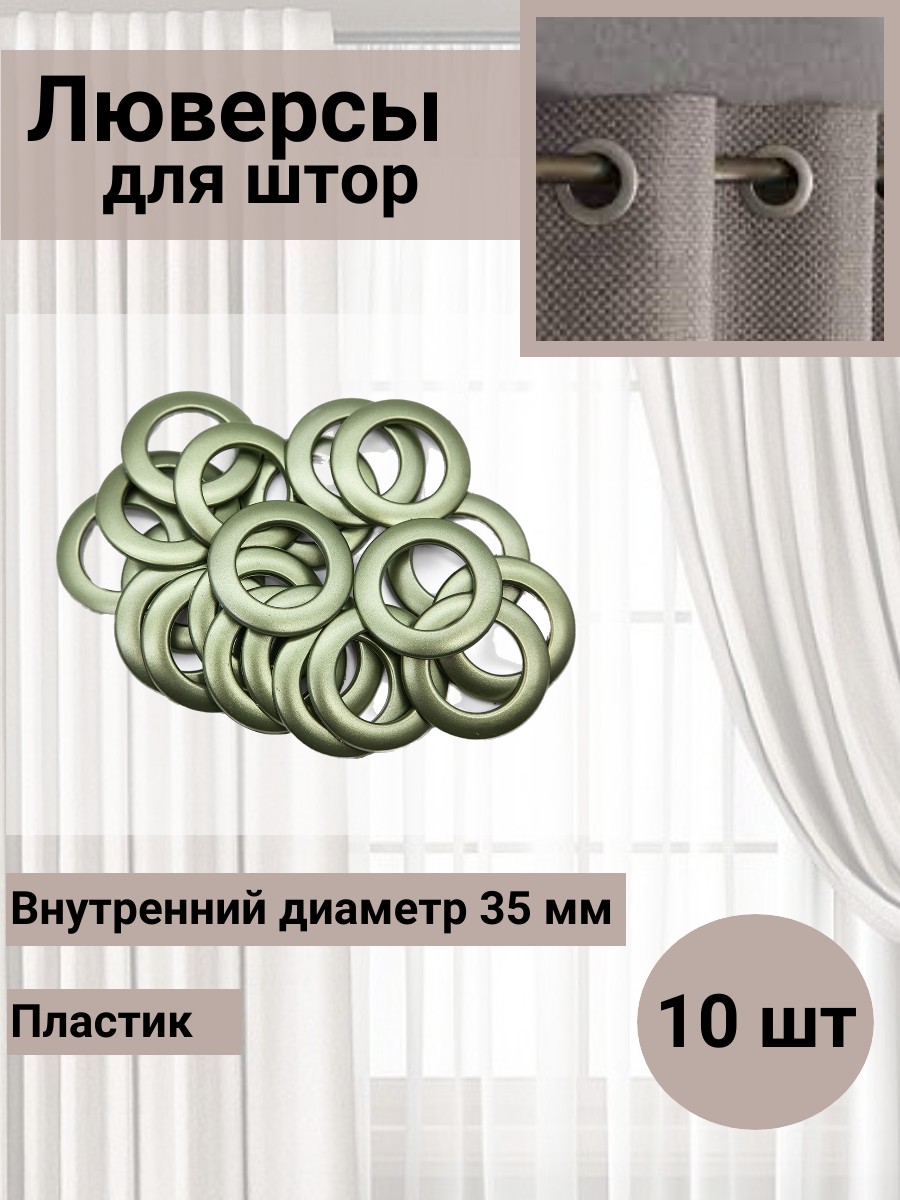 Люверсы для штор

Внутренний диаметр 35 мм

Пластик

10 шт